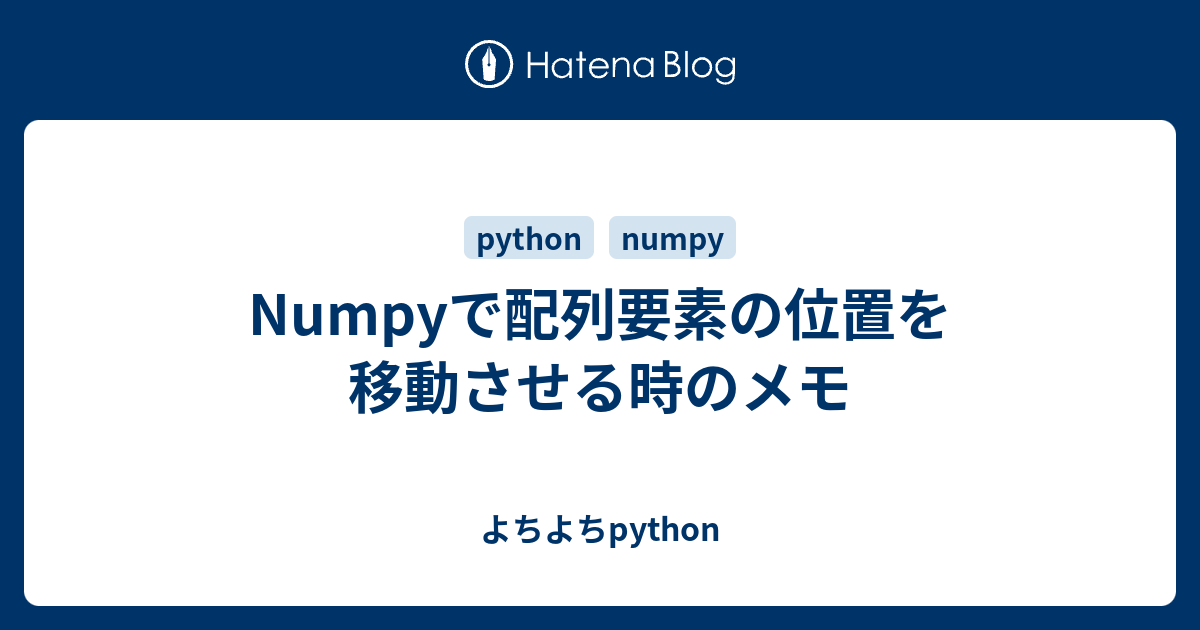 Hatena Blog

python numpy

Numpyで配列要素の位置を移動させる時のメモ

よちよちpython